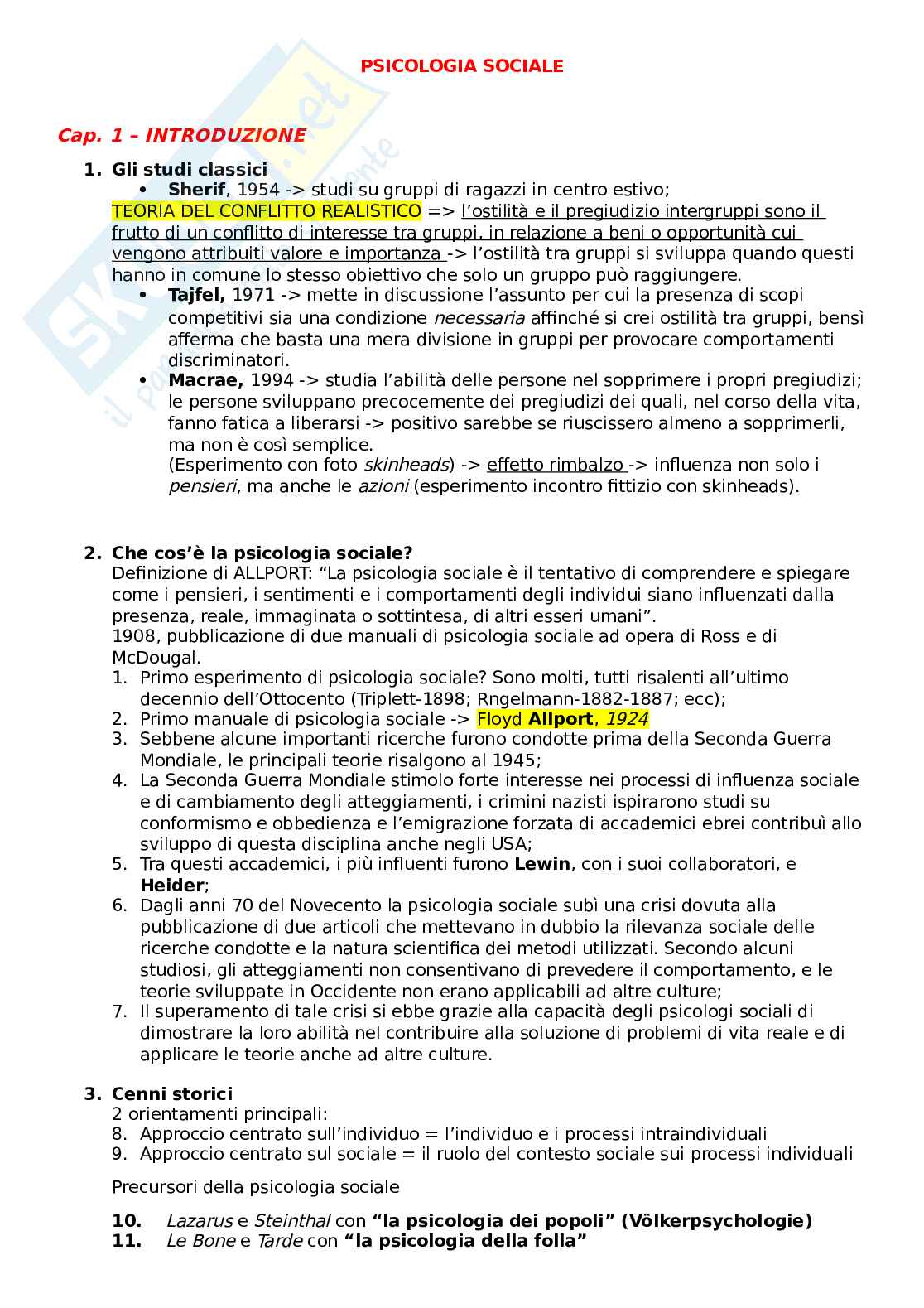 PSICOLOGIA SOCIALE

Cap. 1 – INTRODUZIONE

1. Gli studi classici
• Sherif, 1954 -> studi su gruppi di ragazzi in centro estivo;
TEORIA DEL CONFLITTO REALISTICO => l'ostilità e il pregiudizio intergruppi sono il frutto di un conflitto di interesse tra gruppi, in relazione a beni o opportunità cui vengono attribuiti valore e importanza -> l'ostilità tra gruppi si sviluppa quando questi hanno in comune lo stesso obiettivo che solo un gruppo può raggiungere.
• Tajfel, 1971 -> mette in discussione l'assunto per cui la presenza di scopi competitivi sia una condizione necessaria affinché si crei ostilità tra gruppi, bensì afferma che basta una mera divisione in gruppi per provocare comportamenti discriminatori.
• Macrae, 1994 -> studia l'abilità delle persone nel sopprimere i propri pregiudizi; le persone sviluppano precocemente dei pregiudizi dei quali, nel corso della vita, fanno fatica a liberarsi -> positivo sarebbe se riuscissero almeno a sopprimerli, ma non è così semplice.
(Esperimento con foto skinheads) -> effetto rimbalzo -> influenza non solo i pensieri, ma anche le azioni (esperimento incontro fittizio con skinheads).

2. Che cos'è la psicologia sociale?
Definizione di ALLPORT: "La psicologia sociale è il tentativo di comprendere e spiegare come i pensieri, i sentimenti e i comportamenti degli individui siano influenzati dalla presenza, reale, immaginata o sottintesa, di altri esseri umani".
1908, pubblicazione di due manuali di psicologia sociale ad opera di Ross e di McDougal.
1. Primo esperimento di psicologia sociale? Sono molti, tutti risalenti all'ultimo decennio dell'Ottocento (Triplett-1898; Rngelmann-1882-1887; ecc);
2. Primo manuale di psicologia sociale -> Floyd Allport, 1924
3. Sebbene alcune importanti ricerche furono condotte prima della Seconda Guerra Mondiale, le principali teorie risalgono al 1945;
4. La Seconda Guerra Mondiale stimolo forte interesse nei processi di influenza sociale e di cambiamento degli atteggiamenti, i crimini nazisti ispirarono studi su conformismo e obbedienza e l'emigrazione forzata di accademici ebrei contribuì allo sviluppo di questa disciplina anche negli USA;
5. Tra questi accademici, i più influenti furono Lewin, con i suoi collaboratori, e Heider;
6. Dagli anni 70 del Novecento la psicologia sociale subì una crisi dovuta alla pubblicazione di due articoli che mettevano in dubbio la rilevanza sociale delle ricerche condotte e la natura scientifica dei metodi utilizzati. Secondo alcuni studiosi, gli atteggiamenti non consentivano di prevedere il comportamento, e le teorie sviluppate in Occidente non erano applicabili ad altre culture;
7. Il superamento di tale crisi si ebbe grazie alla capacità degli psicologi sociali di dimostrare la loro abilità nel contribuire alla soluzione di problemi di vita reale e di applicare le teorie anche ad altre culture.

3. Cenni storici
2 orientamenti principali:
8. Approccio centrato sull'individuo = l'individuo e i processi intraindividuali
9. Approccio centrato sul sociale = il ruolo del contesto sociale sui processi individuali

Precursori della psicologia sociale

10. Lazarus e Steinthal con "la psicologia dei popoli" (Völkerpsychologie)
11. Le Bone e Tarde con "la psicologia della folla"